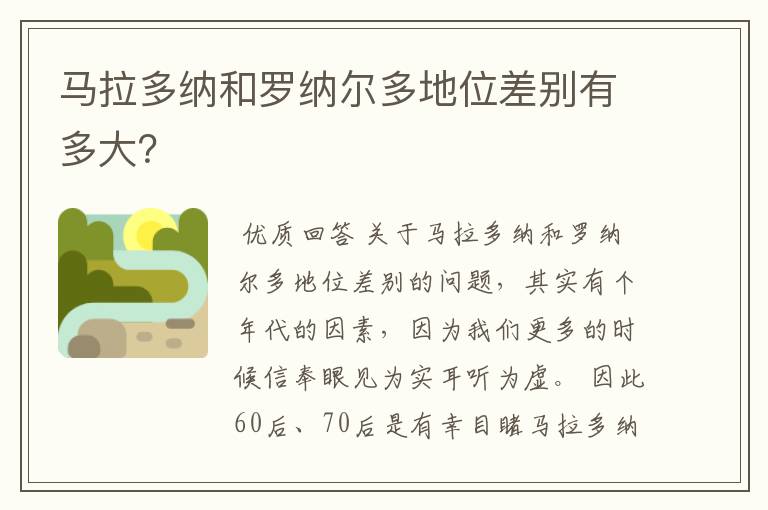 马拉多纳和罗纳尔多地位差别有多大?

优质回答 关于马拉多纳和罗纳尔多地位差别的问题，其实有个年代的因素，因为我们更多的时候信奉眼见为实耳听为虚。 因此60后、70后是有幸目睹马拉多纳